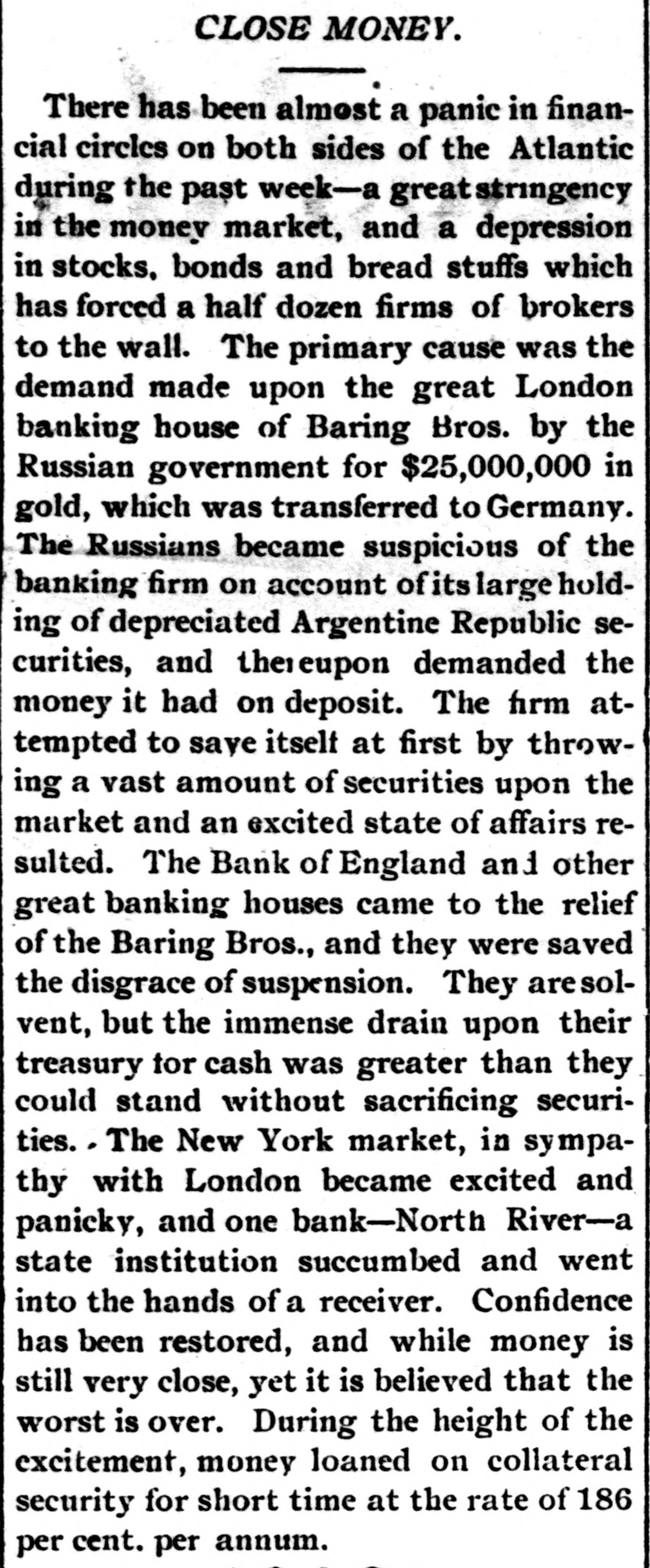 CLOSE MONEY.

There has been almost a panic in financial circles on both sides of the Atlantic during the past week—a great stringency in the money market, and a depression in stocks, bonds and bread stuffs which has forced a half dozen firms of brokers to the wall. The primary cause was the demand made upon the great London banking house of Baring Bros. by the Russian government for $25,000,000 in gold, which was transferred to Germany. The Russians became suspicious of the banking firm on account of its large holding of depreciated Argentine Republic securities, and thereupon demanded the money it had on deposit. The firm attempted to save itself at first by throwing a vast amount of securities upon the market and an excited state of affairs resulted. The Bank of England and other great banking houses came to the relief of the Baring Bros., and they were saved the disgrace of suspension. They are solvent, but the immense drain upon their treasury for cash was greater than they could stand without sacrificing securities. The New York market, in sympathy with London became excited and panicky, and one bank—North River—a state institution succumbed and went into the hands of a receiver. Confidence has been restored, and while money is still very close, yet it is believed that the worst is over. During the height of the excitement, money loaned on collateral security for short time at the rate of 186 per cent. per annum.